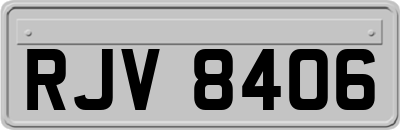 RJV 8406